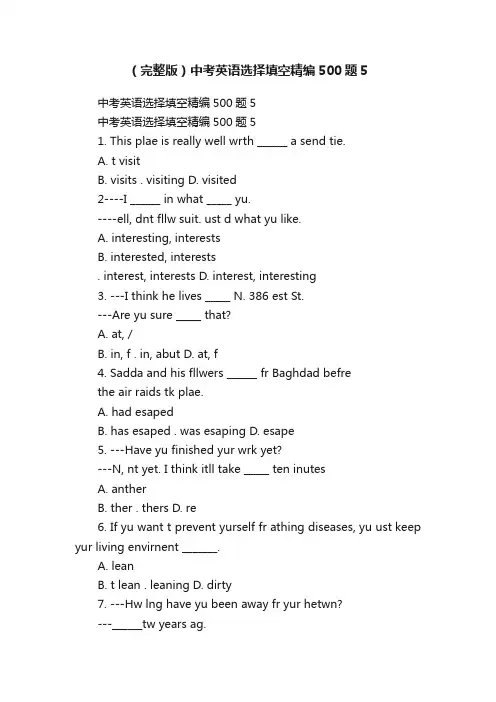 （完整版）中考英语选择填空精编 500 题 5

中考英语选择填空精编 500 题 5

中考英语选择填空精编 500 题 5

1. This plae is really well wrth ______ a send tie.

A. t visit

B. visits . visiting D. visited

2----I ______ in what _____ yu.

----ell, dnt fllw suit. ust d what yu like.

A. interesting, interests

B. interested, interests

. interest, interests D. interest, interesting

3. ---I think he lives _____ N. 386 est St.

---Are yu sure _____ that?

A. at, /

B. in, f . in, abut D. at, f

4. Sadda and his fllwers ______ fr Baghdad befre the air raids tk plae.

A. had esaped

B. has esaped . was esaping D. esape

5. ---Have yu finished yur wrk yet?

---N, nt yet. I think itll take _____ ten inutes

A. anther

B. ther . thers D. re

6. If yu want t prevent yurself fr athing diseases, yu ust keep yur living envirnent _______.

A. lean

B. t lean . leaning D. dirty

7. ---Hw lng have yu been away fr yur hetwn?

---______tw years ag.